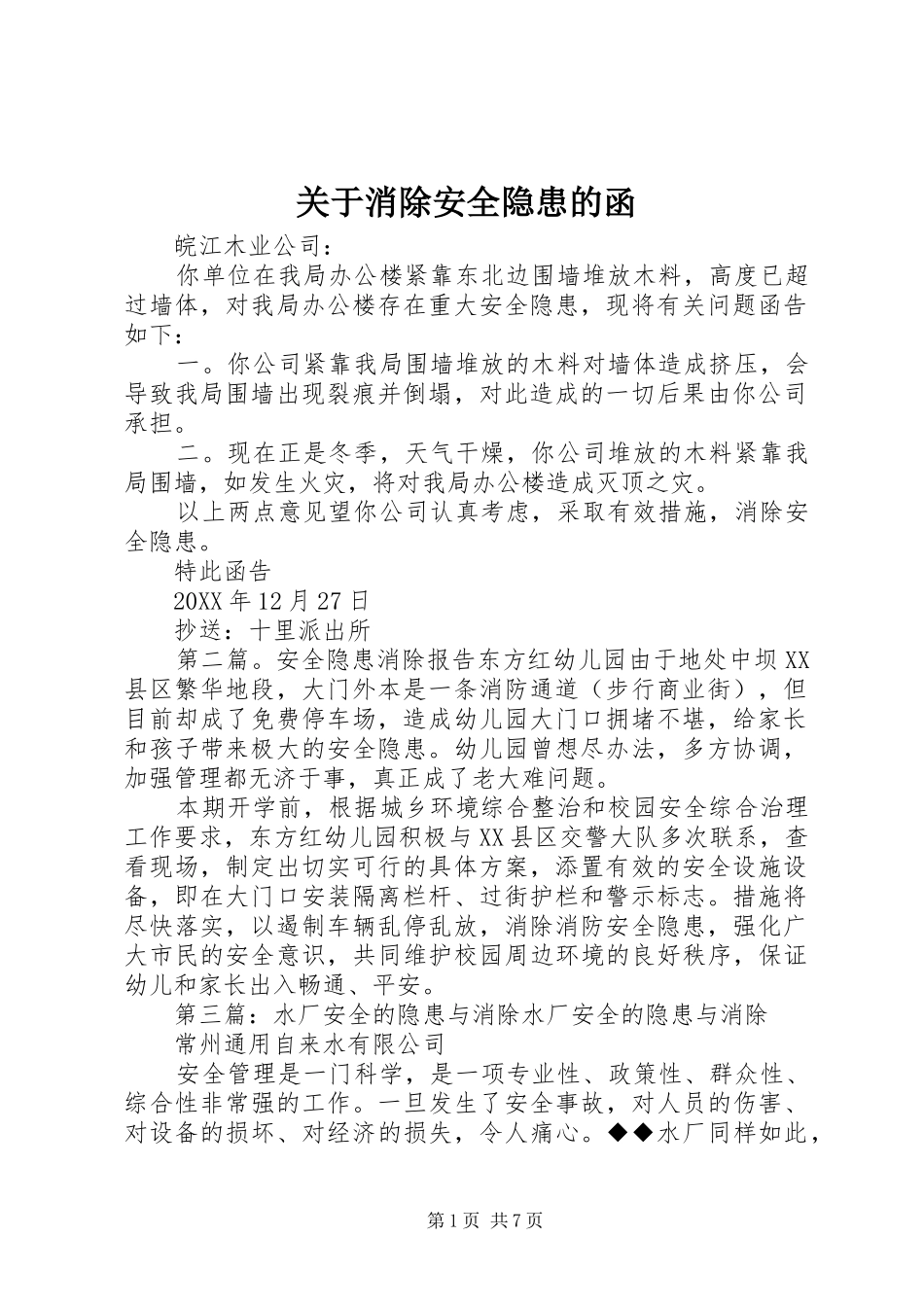 关于消除安全隐患的函

皖江木业公司：

你单位在我局办公楼紧靠东北边围墙堆放木料，高度已超过墙体，对我局办公楼存在重大安全隐患，现将有关问题函告如下：

一。你公司紧靠我局围墙堆放的木料对墙体造成挤压，会导致我局围墙出现裂痕并倒塌，对此造成的一切后果由你公司承担。

二。现在正是冬季，天气干燥，你公司堆放的木料紧靠我局围墙，如发生火灾，将对我局办公楼造成灭顶之灾。

以上两点意见望你公司认真考虑，采取有效措施，消除安全隐患。

特此函告

20XX 年 12 月 27 日

抄送：十里派出所

第二篇。安全隐患消除报告东方红幼儿园由于地处中坝 XX 县区繁华地段，大门外本是一条消防通道（步行商业街），但目前却成了免费停车场，造成幼儿园大门口拥堵不堪，给家长和孩子带来极大的安全隐患。幼儿园曾想尽办法，多方协调，加强管理都无济于事，真正成了老大难问题。

本期开学前，根据城乡环境综合整治和校园安全综合治理工作要求，东方红幼儿园积极与 XX 县区交警大队多次联系，查看现场，制定出切实可行的具体方案，添置有效的安全设施设备，即在大门口安装隔离栏杆、过街护栏和警示标志。措施将尽快落实，以遏制车辆乱停乱放，消除消防安全隐患，强化广大市民的安全意识，共同维护校园周边环境的良好秩序，保证幼儿和家长出入畅通、平安。

第三篇：水厂安全的隐患与消除水厂安全的隐患与消除

常州通用自来水有限公司

安全管理是一门科学，是一项专业性、政策性、群众性、综合性非常强的工作。一旦发生了安全事故，对人员的伤害、对设备的损坏、对经济的损失，令人痛心。◆◆水厂同样如此，

第 1 页 共 7 页